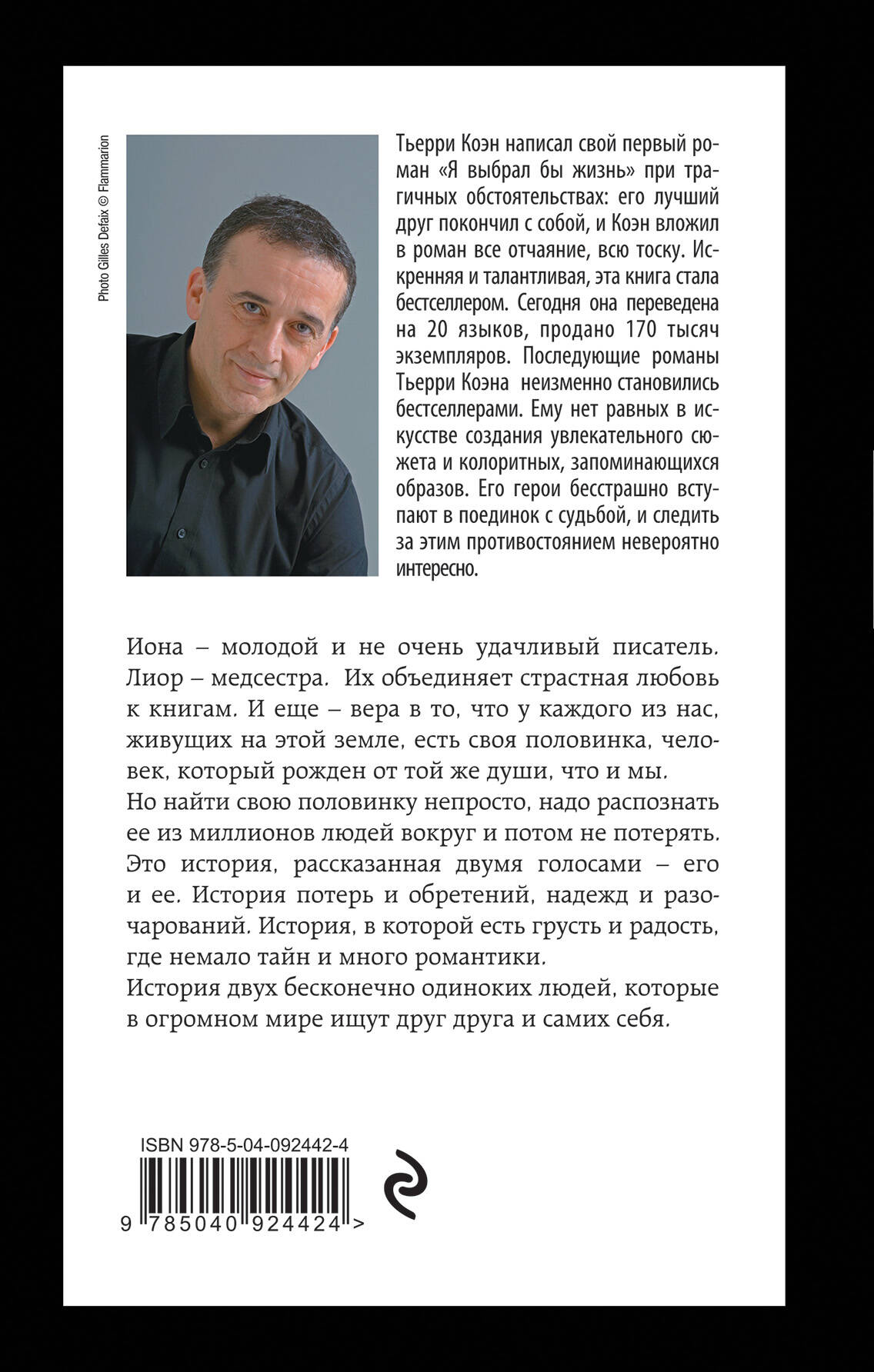 Photo Gilles Defaix © Flammarion

Тьерри Коэн написал свой первый роман «Я выбрал бы жизнь» при трагичных обстоятельствах: его лучший друг покончил с собой, и Коэн вложил в роман все отчаяние, всю тоску. Искренняя и талантливая, эта книга стала бестселлером. Сегодня она переведена на 20 языков, продано 170 тысяч экземпляров. Последующие романы Тьерри Коэна неизменно становились бестселлерами. Ему нет равных в искусстве создания увлекательного сюжета и колоритных, запоминающихся образов. Его герои бесстрашно вступают в поединок с судьбой, и следить за этим противостоянием невероятно интересно.

Иона – молодой и не очень удачливый писатель. Лиор – медсестра. Их объединяет страстная любовь к книгам. И еще – вера в то, что у каждого из нас, живущих на этой земле, есть своя половинка, человек, который рожден от той же души, что и мы.
Но найти свою половинку непросто, надо распознать ее из миллионов людей вокруг и потом не потерять.
Это история, рассказанная двумя голосами – его и ее. История потерь и обретений, надежд и разочарований. История, в которой есть грусть и радость, где немало тайн и много романтики.
История двух бесконечно одиноких людей, которые в огромном мире ищут друг друга и самих себя.

ISBN 978-5-04-092442-4

9 785040 924424 >